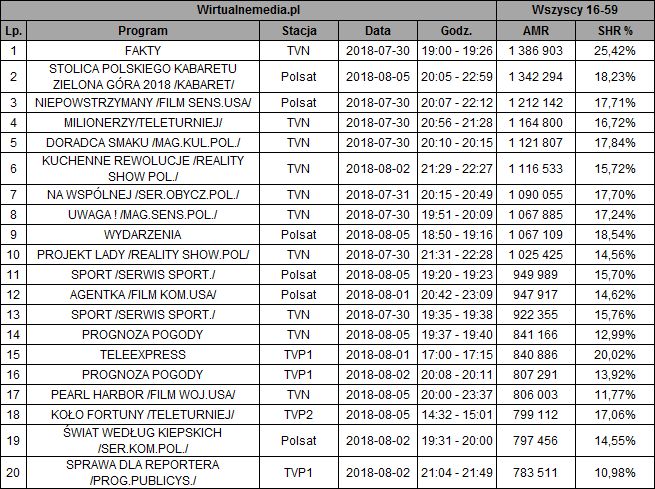 | Wirtualnemedia.pl | | | | | Wszyscy 16-59 | |
|---|---|---|---|---|---|---|
| Lp. | Program | Stacja | Data | Godz. | AMR | SHR % |
| 1 | FAKTY | TVN | 2018-07-30 | 19:00 - 19:26 | 1 386 903 | 25,42% |
| 2 | STOLICA POLSKIEGO KABARETU ZIELONA GÓRA 2018 /KABARET/ | Polsat | 2018-08-05 | 20:05 - 22:59 | 1 342 294 | 18,23% |
| 3 | NIEPOWSTRZYMANY /FILM SENS.USA/ | Polsat | 2018-07-30 | 20:07 - 22:12 | 1 212 142 | 17,71% |
| 4 | MILIONERZY/TELETURNIEJ/ | TVN | 2018-07-30 | 20:56 - 21:28 | 1 164 800 | 16,72% |
| 5 | DORADCA SMAKU /MAG.KUL.POL./ | TVN | 2018-07-30 | 20:10 - 20:15 | 1 121 807 | 17,84% |
| 6 | KUCHENNE REWOLUCJE /REALITY SHOW POL./ | TVN | 2018-08-02 | 21:29 - 22:27 | 1 116 533 | 15,72% |
| 7 | NA WSPÓLNEJ /SER.OBYCZ.POL./ | TVN | 2018-07-31 | 20:15 - 20:49 | 1 090 055 | 17,70% |
| 8 | UWAGA ! /MAG.SENS.POL./ | TVN | 2018-07-30 | 19:51 - 20:09 | 1 067 885 | 17,24% |
| 9 | WYDARZENIA | Polsat | 2018-08-05 | 18:50 - 19:16 | 1 067 109 | 18,54% |
| 10 | PROJEKT LADY /REALITY SHOW.POL/ | TVN | 2018-07-30 | 21:31 - 22:28 | 1 025 425 | 14,56% |
| 11 | SPORT /SERWIS SPORT./ | Polsat | 2018-08-05 | 19:20 - 19:23 | 949 989 | 15,70% |
| 12 | AGENTKA /FILM KOM.USA/ | Polsat | 2018-08-01 | 20:42 - 23:09 | 947 917 | 14,62% |
| 13 | SPORT /SERWIS SPORT./ | TVN | 2018-07-30 | 19:35 - 19:38 | 922 355 | 15,76% |
| 14 | PROGNOZA POGODY | TVN | 2018-08-05 | 19:37 - 19:40 | 841 166 | 12,99% |
| 15 | TELEEXPRESS | TVP1 | 2018-08-01 | 17:00 - 17:15 | 840 886 | 20,02% |
| 16 | PROGNOZA POGODY | TVP1 | 2018-08-02 | 20:08 - 20:11 | 807 291 | 13,92% |
| 17 | PEARL HARBOR /FILM WOJ.USA/ | TVN | 2018-08-05 | 20:00 - 23:37 | 806 003 | 11,77% |
| 18 | KOŁO FORTUNY /TELETURNIEJ/ | TVP2 | 2018-08-05 | 14:32 - 15:01 | 799 112 | 17,06% |
| 19 | ŚWIAT WEDŁUG KIEPSKICH /SER.KOM.POL./ | Polsat | 2018-08-02 | 19:31 - 20:00 | 797 456 | 14,55% |
| 20 | SPRAWA DLA REPORTERA /PROG.PUBLICYS./ | TVP1 | 2018-08-02 | 21:04 - 21:49 | 783 511 | 10,98% |